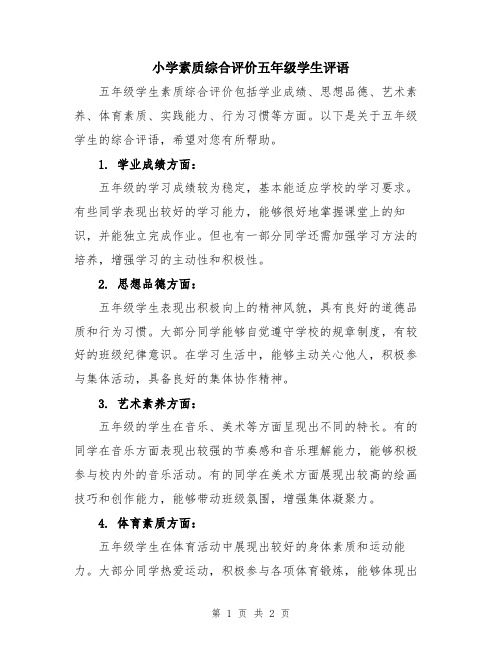 小学素质综合评价五年级学生评语

五年级学生素质综合评价包括学业成绩、思想品德、艺术素养、体育素质、实践能力、行为习惯等方面。以下是关于五年级学生的综合评语，希望对您有所帮助。

1. 学业成绩方面：

五年级的学习成绩较为稳定，基本能适应学校的学习要求。有些同学表现出较好的学习能力，能够很好地掌握课堂上的知识，并能独立完成作业。但也有一部分同学还需加强学习方法的培养，增强学习的主动性和积极性。

2. 思想品德方面：

五年级学生表现出积极向上的精神风貌，具有良好的道德品质和行为习惯。大部分同学能够自觉遵守学校的规章制度，有较好的班级纪律意识。在学习生活中，能够主动关心他人，积极参与集体活动，具备良好的集体协作精神。

3. 艺术素养方面：

五年级的学生在音乐、美术等方面呈现出不同的特长。有的同学在音乐方面表现出较强的节奏感和音乐理解能力，能够积极参与校内外的音乐活动。有的同学在美术方面展现出较高的绘画技巧和创作能力，能够带动班级氛围，增强集体凝聚力。

4. 体育素质方面：

五年级学生在体育活动中展现出较好的身体素质和运动能力。大部分同学热爱运动，积极参与各项体育锻炼，能够体现出

第 1 页 共 2 页